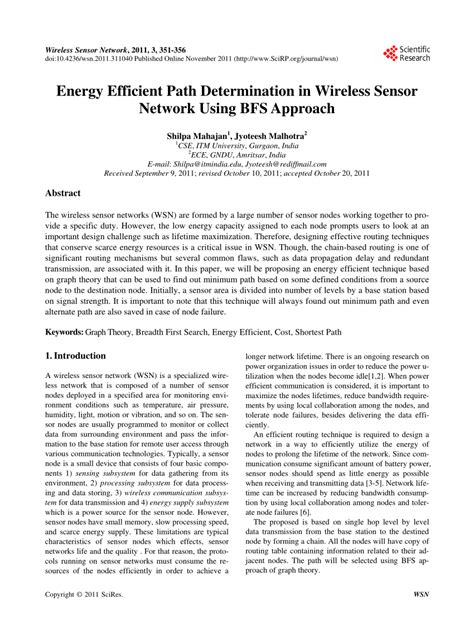 Wireless Sensor Network, 2011, 3, 351-356
doi:10.4236/wsn.2011.311040 Published Online November 2011 (http://www.SciRP.org/journal/wsn)

Scientific Research

Energy Efficient Path Determination in Wireless Sensor Network Using BFS Approach

Shilpa Mahajan$^1$, Jyoteesh Malhotra$^2$
$^1$CSE, ITM University, Gurgaon, India
$^2$ECE, GNDU, Amritsar, India
E-mail: Shilpa@itmindia.edu, Jyoteesh@rediffmail.com
Received September 9, 2011; revised October 10, 2011; accepted October 20, 2011

Abstract

The wireless sensor networks (WSN) are formed by a large number of sensor nodes working together to provide a specific duty. However, the low energy capacity assigned to each node prompts users to look at an important design challenge such as lifetime maximization. Therefore, designing effective routing techniques that conserve scarce energy resources is a critical issue in WSN. Though, the chain-based routing is one of significant routing mechanisms but several common flaws, such as data propagation delay and redundant transmission, are associated with it. In this paper, we will be proposing an energy efficient technique based on graph theory that can be used to find out minimum path based on some defined conditions from a source node to the destination node. Initially, a sensor area is divided into number of levels by a base station based on signal strength. It is important to note that this technique will always found out minimum path and even alternate path are also saved in case of node failure.

Keywords: Graph Theory, Breadth First Search, Energy Efficient, Cost, Shortest Path

1. Introduction

A wireless sensor network (WSN) is a specialized wireless network that is composed of a number of sensor nodes deployed in a specified area for monitoring environment conditions such as temperature, air pressure, humidity, light, motion or vibration, and so on. The sensor nodes are usually programmed to monitor or collect data from surrounding environment and pass the information to the base station for remote user access through various communication technologies. Typically, a sensor node is a small device that consists of four basic components 1) sensing subsystem for data gathering from its environment, 2) processing subsystem for data processing and data storing, 3) wireless communication subsystem for data transmission and 4) energy supply subsystem which is a power source for the sensor node. However, sensor nodes have small memory, slow processing speed, and scarce energy supply. These limitations are typical characteristics of sensor nodes which effects, sensor networks life and the quality . For that reason, the protocols running on sensor networks must consume the resources of the nodes efficiently in order to achieve a longer network lifetime. There is an ongoing research on power organization issues in order to reduce the power utilization when the nodes become idle[1,2]. When power efficient communication is considered, it is important to maximize the nodes lifetimes, reduce bandwidth requirements by using local collaboration among the nodes, and tolerate node failures, besides delivering the data efficiently.

An efficient routing technique is required to design a network in a way to efficiently utilize the energy of nodes to prolong the lifetime of the network. Since communication consume significant amount of battery power, sensor nodes should spend as little energy as possible when receiving and transmitting data [3-5]. Network lifetime can be increased by reducing bandwidth consumption by using local collaboration among nodes and tolerate node failures [6].

The proposed is based on single hop level by level data transmission from the base station to the destined node by forming a chain. All the nodes will have copy of routing table containing information related to their adjacent nodes. The path will be selected using BFS approach of graph theory.

Copyright © 2011 SciRes. WSN